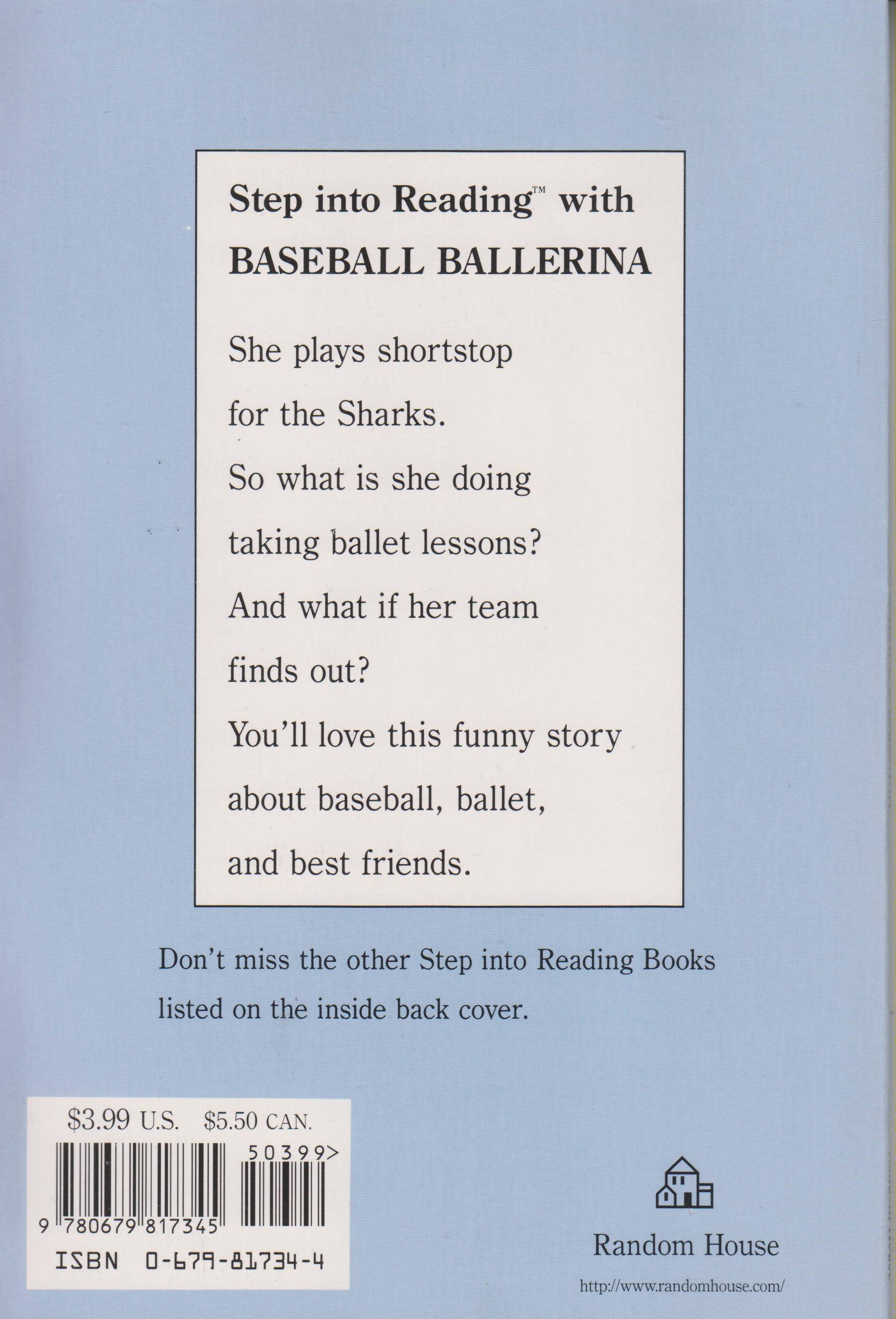 Step into Reading™ with BASEBALL BALLERINA

She plays shortstop
for the Sharks.
So what is she doing
taking ballet lessons?
And what if her team
finds out?
You'll love this funny story
about baseball, ballet,
and best friends.

Don't miss the other Step into Reading Books listed on the inside back cover.

$3.99 U.S. $5.50 CAN.

50399>

9 780679 817345

ISBN 0-679-81734-4

Random House

http://www.randomhouse.com/